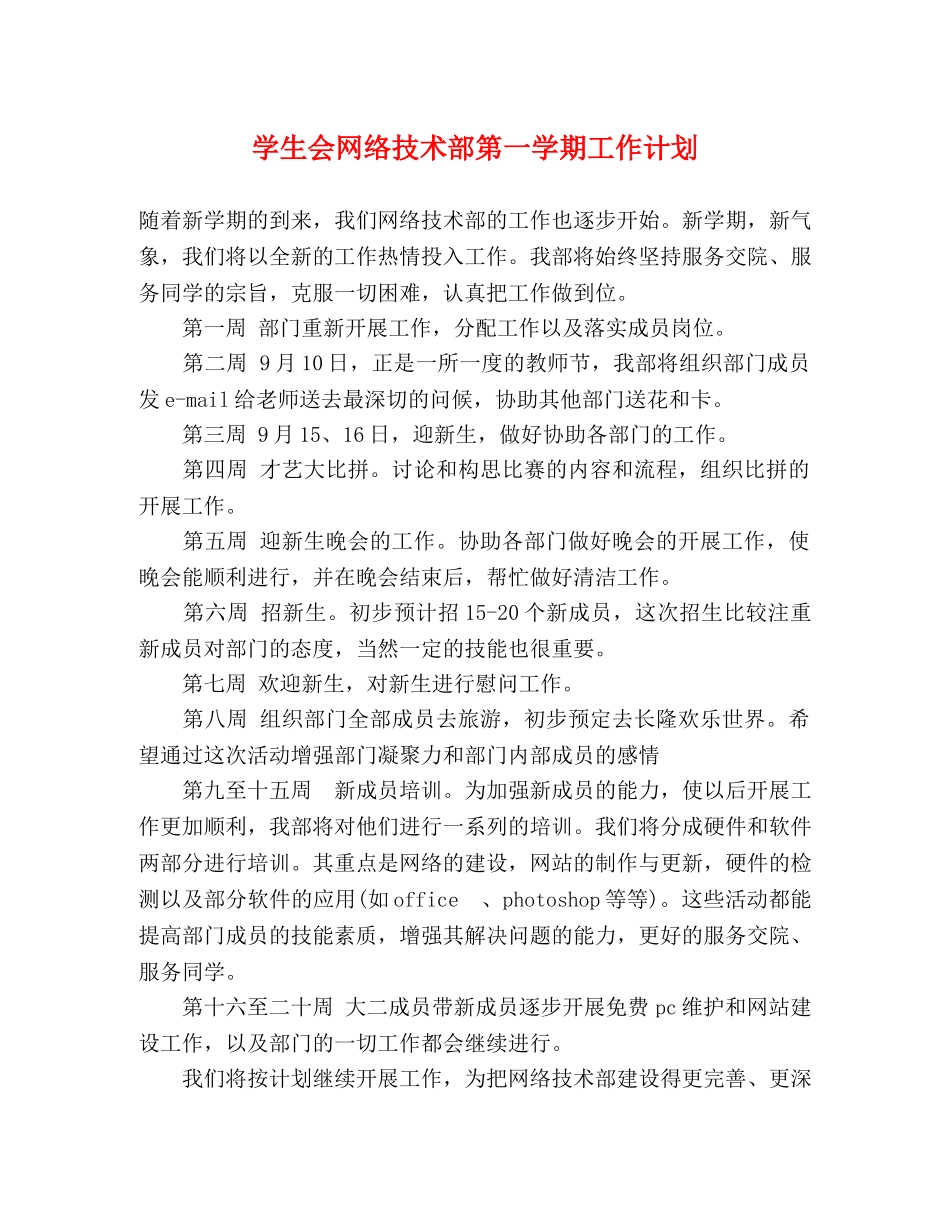 学生会网络技术部第一学期工作计划

随着新学期的到来，我们网络技术部的工作也逐步开始。新学期，新气象，我们将以全新的工作热情投入工作。我部将始终坚持服务交院、服务同学的宗旨，克服一切困难，认真把工作做到位。

第一周 部门重新开展工作，分配工作以及落实成员岗位。

第二周 9月10日，正是一所一度的教师节，我部将组织部门成员发e-mail给老师送去最深切的问候，协助其他部门送花和卡。

第三周 9月15、16日，迎新生，做好协助各部门的工作。

第四周 才艺大比拼。讨论和构思比赛的内容和流程，组织比拼的开展工作。

第五周 迎新生晚会的工作。协助各部门做好晚会的开展工作，使晚会能顺利进行，并在晚会结束后，帮忙做好清洁工作。

第六周 招新生。初步预计招15-20个新成员，这次招生比较注重新成员对部门的态度，当然一定的技能也很重要。

第七周 欢迎新生，对新生进行慰问工作。

第八周 组织部门全部成员去旅游，初步预定去长隆欢乐世界。希望通过这次活动增强部门凝聚力和部门内部成员的感情

第九至十五周 新成员培训。为加强新成员的能力，使以后开展工作更加顺利，我部将对他们进行一系列的培训。我们将分成硬件和软件两部分进行培训。其重点是网络的建设，网站的制作与更新，硬件的检测以及部分软件的应用(如office 、photoshop等等)。这些活动都能提高部门成员的技能素质，增强其解决问题的能力，更好的服务交院、服务同学。

第十六至二十周 大二成员带新成员逐步开展免费pc维护和网站建设工作，以及部门的一切工作都会继续进行。

我们将按计划继续开展工作，为把网络技术部建设得更完善、更深